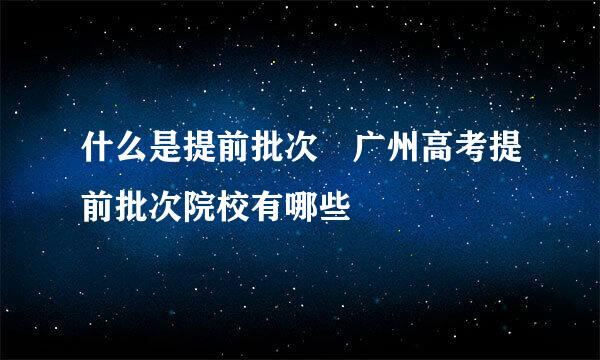 什么是提前批次　广州高考提前批次院校有哪些